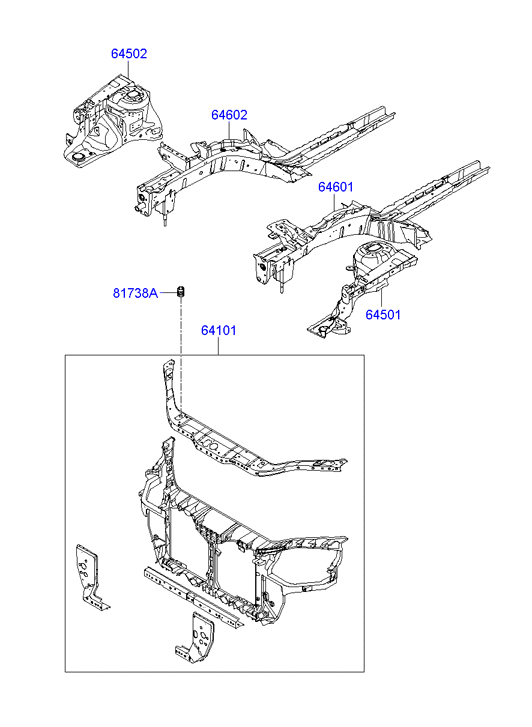 64502
64602
64601
81738A
64501
64101